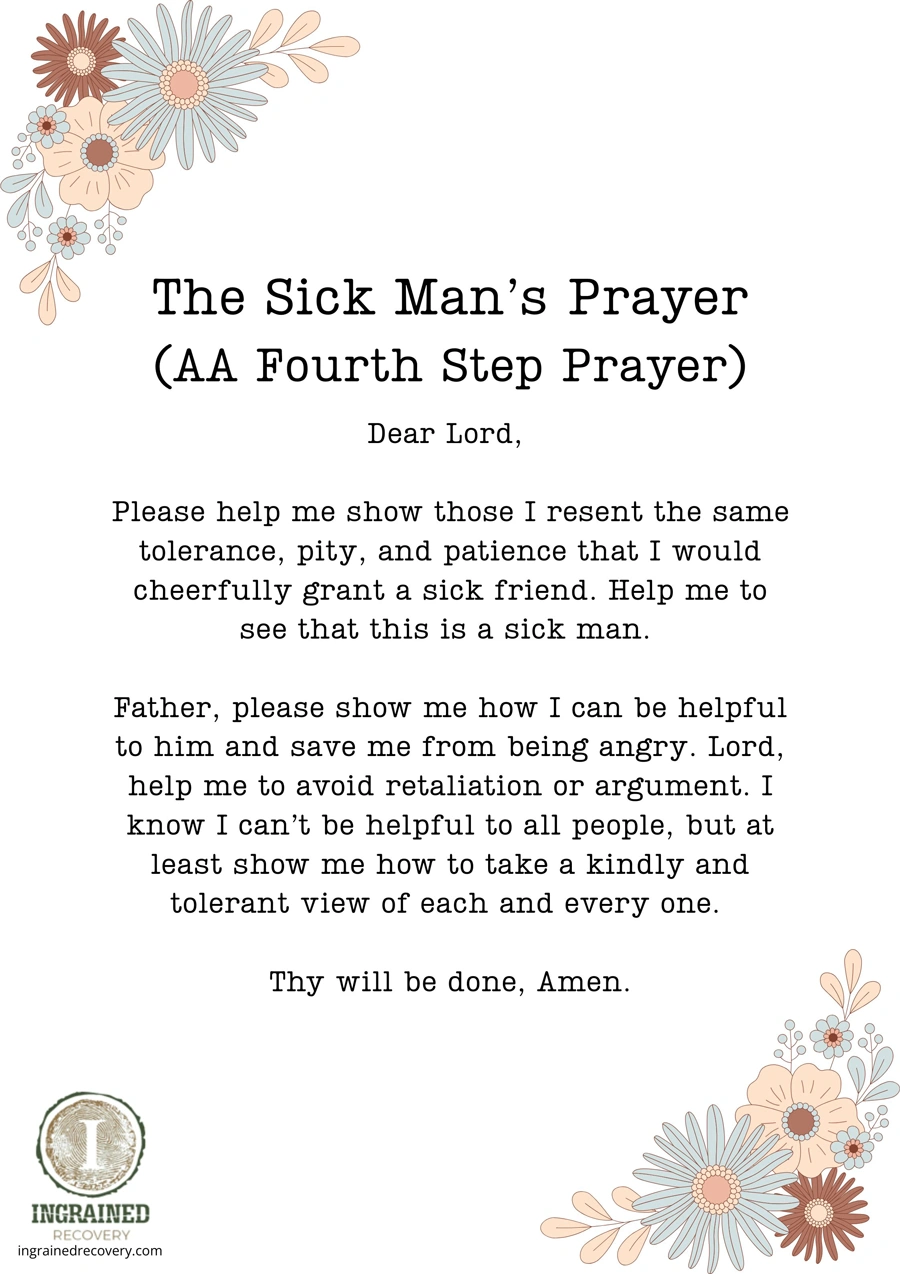 The Sick Man's Prayer
(AA Fourth Step Prayer)

Dear Lord,

Please help me show those I resent the same tolerance, pity, and patience that I would cheerfully grant a sick friend. Help me to see that this is a sick man.

Father, please show me how I can be helpful to him and save me from being angry. Lord, help me to avoid retaliation or argument. I know I can't be helpful to all people, but at least show me how to take a kindly and tolerant view of each and every one.

Thy will be done, Amen.

I
INGRAINED
RECOVERY
ingrainedrecovery.com